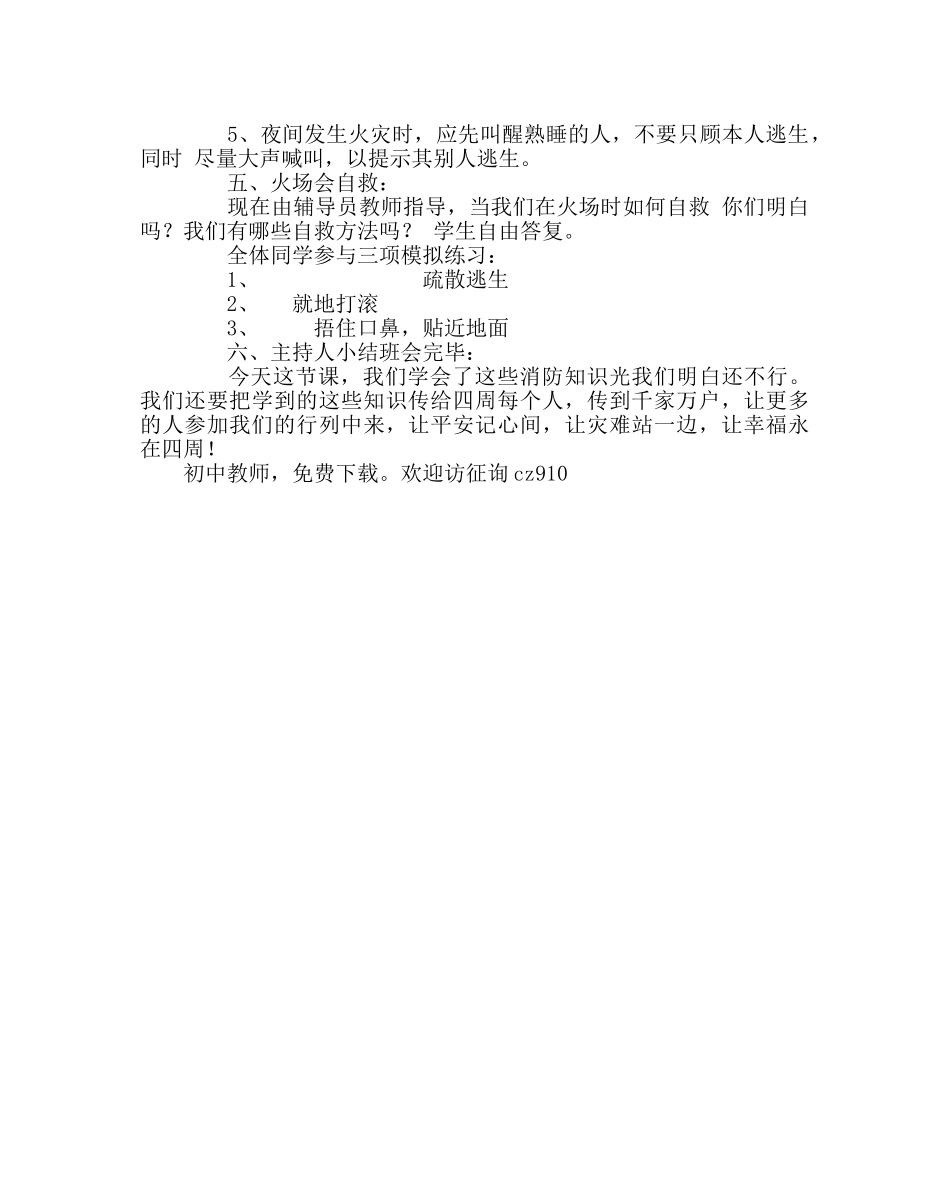 5、夜间发生火灾时，应先叫醒熟睡的人，不要只顾本人逃生，同时 尽量大声喊叫，以提示其别人逃生。

五、火场会自救：

现在由辅导员教师指导，当我们在火场时如何自救 你们明白吗？我们有哪些自救方法吗？ 学生自由答复。

全体同学参与三项模拟练习：

1、 疏散逃生

2、 就地打滚

3、 捂住口鼻，贴近地面

六、主持人小结班会完毕：

今天这节课，我们学会了这些消防知识光我们明白还不行。我们还要把学到的这些知识传给四周每个人，传到千家万户，让更多的人参加我们的行列中来，让平安记心间，让灾难站一边，让幸福永在四周！

初中教师，免费下载。欢迎访征询 cz910